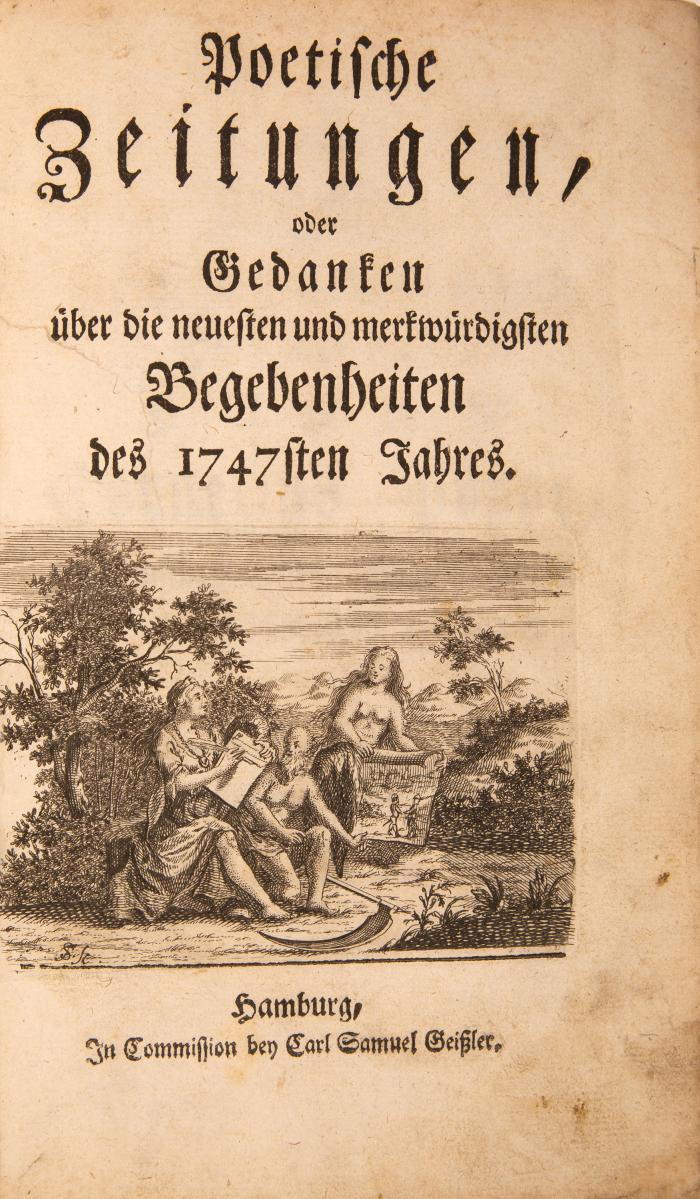 Poetische Zeitungen, oder Gedanken über die neuesten und merkwürdigsten Begebenheiten des 1747sten Jahres.

Hamburg, In Commission bey Carl Samuel Geißler.